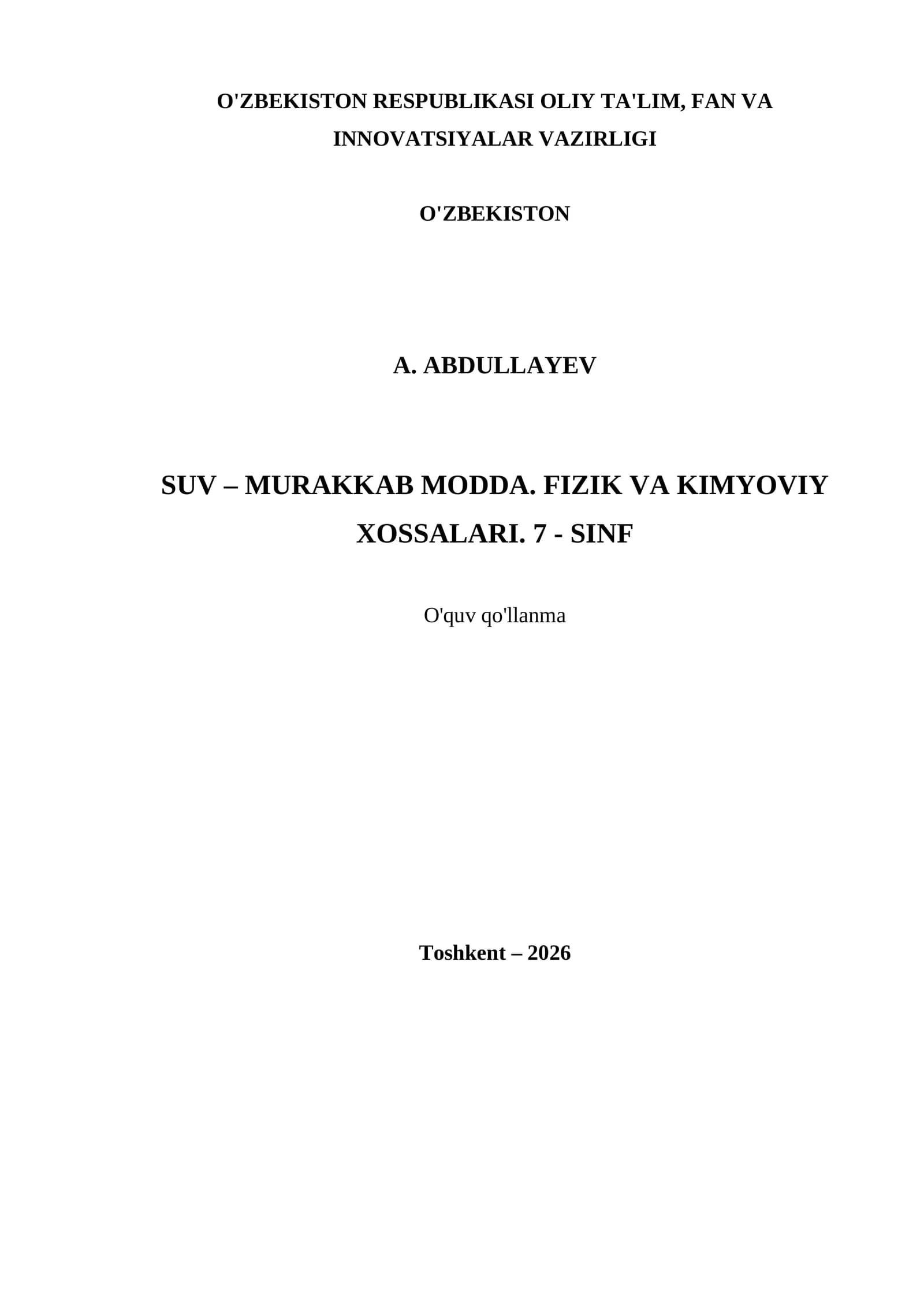 O'ZBEKISTON RESPUBLIKASI OLIY TA'LIM, FAN VA INNOVATSIYALAR VAZIRLIGI

O'ZBEKISTON

A. ABDULLAYEV

SUV – MURAKKAB MODDA. FIZIK VA KIMYOVIY XOSSALARI. 7 - SINF

O'quv qo'llanma

Toshkent – 2026